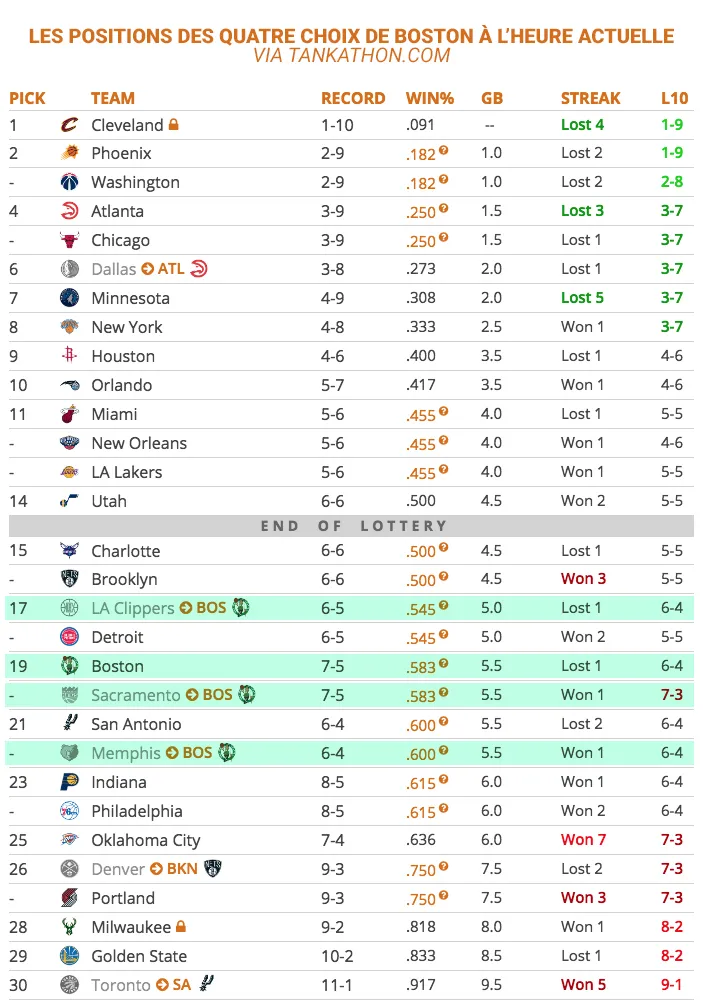 LES POSITIONS DES QUATRE CHOIX DE BOSTON À L'HEURE ACTUELLE
VIA TANKATHON.COM

| PICK | TEAM | RECORD | WIN% | GB | STREAK | L10 |
|---|---|---|---|---|---|---|
| 1 | Cleveland | 1-10 | .091 | -- | Lost 4 | 1-9 |
| 2 | Phoenix | 2-9 | .182 | 1.0 | Lost 2 | 1-9 |
| - | Washington | 2-9 | .182 | 1.0 | Lost 2 | 2-8 |
| 4 | Atlanta | 3-9 | .250 | 1.5 | Lost 3 | 3-7 |
| - | Chicago | 3-9 | .250 | 1.5 | Lost 1 | 3-7 |
| 6 | Dallas ATL | 3-8 | .273 | 2.0 | Lost 1 | 3-7 |
| 7 | Minnesota | 4-9 | .308 | 2.0 | Lost 5 | 3-7 |
| 8 | New York | 4-8 | .333 | 2.5 | Won 1 | 3-7 |
| 9 | Houston | 4-6 | .400 | 3.5 | Lost 1 | 4-6 |
| 10 | Orlando | 5-7 | .417 | 3.5 | Won 1 | 4-6 |
| 11 | Miami | 5-6 | .455 | 4.0 | Lost 1 | 5-5 |
| - | New Orleans | 5-6 | .455 | 4.0 | Won 1 | 4-6 |
| - | LA Lakers | 5-6 | .455 | 4.0 | Won 1 | 5-5 |
| 14 | Utah | 6-6 | .500 | 4.5 | Won 2 | 5-5 |
| END OF LOTTERY | | | | | | |
| 15 | Charlotte | 6-6 | .500 | 4.5 | Lost 1 | 5-5 |
| - | Brooklyn | 6-6 | .500 | 4.5 | Won 3 | 5-5 |
| 17 | LA Clippers BOS | 6-5 | .545 | 5.0 | Lost 1 | 6-4 |
| - | Detroit | 6-5 | .545 | 5.0 | Won 2 | 5-5 |
| 19 | Boston | 7-5 | .583 | 5.5 | Lost 1 | 6-4 |
| - | Sacramento BOS | 7-5 | .583 | 5.5 | Won 1 | 7-3 |
| 21 | San Antonio | 6-4 | .600 | 5.5 | Lost 2 | 6-4 |
| - | Memphis BOS | 6-4 | .600 | 5.5 | Won 1 | 6-4 |
| 23 | Indiana | 8-5 | .615 | 6.0 | Won 1 | 6-4 |
| - | Philadelphia | 8-5 | .615 | 6.0 | Won 2 | 6-4 |
| 25 | Oklahoma City | 7-4 | .636 | 6.0 | Won 7 | 7-3 |
| 26 | Denver BKN | 9-3 | .750 | 7.5 | Lost 2 | 7-3 |
| - | Portland | 9-3 | .750 | 7.5 | Won 3 | 7-3 |
| 28 | Milwaukee | 9-2 | .818 | 8.0 | Won 1 | 8-2 |
| 29 | Golden State | 10-2 | .833 | 8.5 | Lost 1 | 8-2 |
| 30 | Toronto SA | 11-1 | .917 | 9.5 | Won 5 | 9-1 |